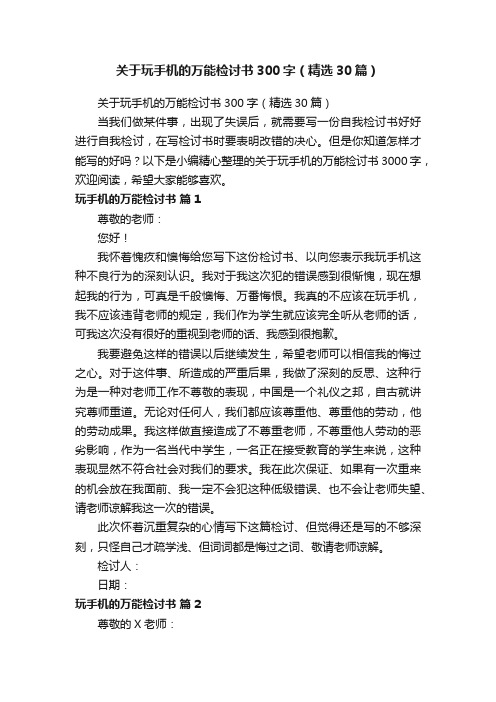 关于玩手机的万能检讨书300字（精选30篇）

关于玩手机的万能检讨书300字（精选30篇）

当我们做某件事，出现了失误后，就需要写一份自我检讨书好好进行自我检讨，在写检讨书时要表明改错的决心。但是你知道怎样才能写的好吗？以下是小编精心整理的关于玩手机的万能检讨书3000字，欢迎阅读，希望大家能够喜欢。

玩手机的万能检讨书 篇1

尊敬的老师：

您好！

我怀着愧疚和懊悔给您写下这份检讨书、以向您表示我玩手机这种不良行为的深刻认识。我对于我这次犯的错误感到很惭愧，现在想起我的行为，可真是千般懊悔、万番悔恨。我真的不应该在玩手机，我不应该违背老师的规定，我们作为学生就应该完全听从老师的话，可我这次没有很好的重视到老师的话、我感到很抱歉。

我要避免这样的错误以后继续发生，希望老师可以相信我的悔过之心。对于这件事、所造成的严重后果，我做了深刻的反思、这种行为是一种对老师工作不尊敬的表现，中国是一个礼仪之邦，自古就讲究尊师重道。无论对任何人，我们都应该尊重他、尊重他的劳动，他的劳动成果。我这样做直接造成了不尊重老师，不尊重他人劳动的恶劣影响，作为一名当代中学生，一名正在接受教育的学生来说，这种表现显然不符合社会对我们的要求。我在此次保证、如果有一次重来的机会放在我面前、我一定不会犯这种低级错误、也不会让老师失望、请老师谅解我这一次的错误。

此次怀着沉重复杂的心情写下这篇检讨、但觉得还是写的不够深刻，只怪自己才疏学浅、但词词都是悔过之词、敬请老师谅解。

检讨人：

日期：

玩手机的万能检讨书 篇2

尊敬的X老师：